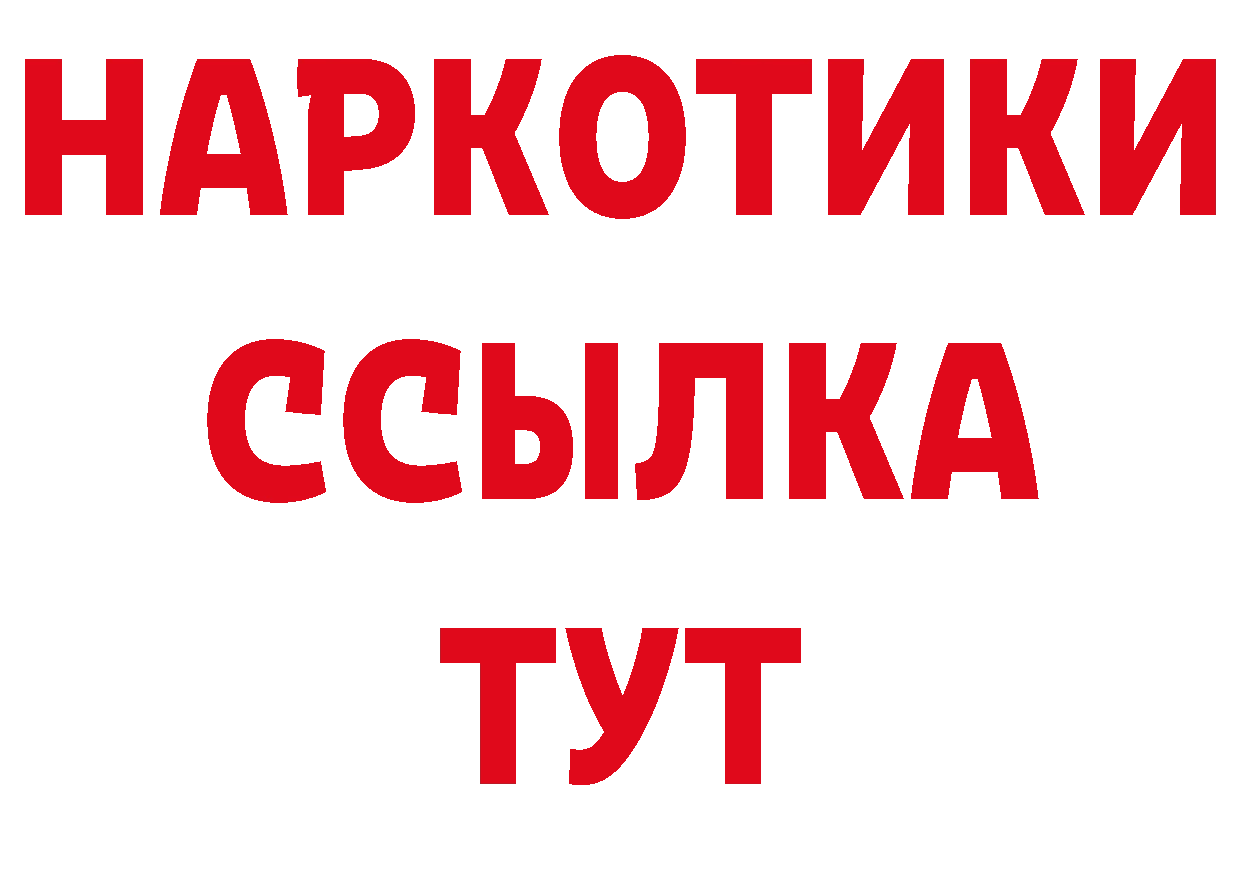 НАРКОТИКИ
ССЫЛКА
ТУТ